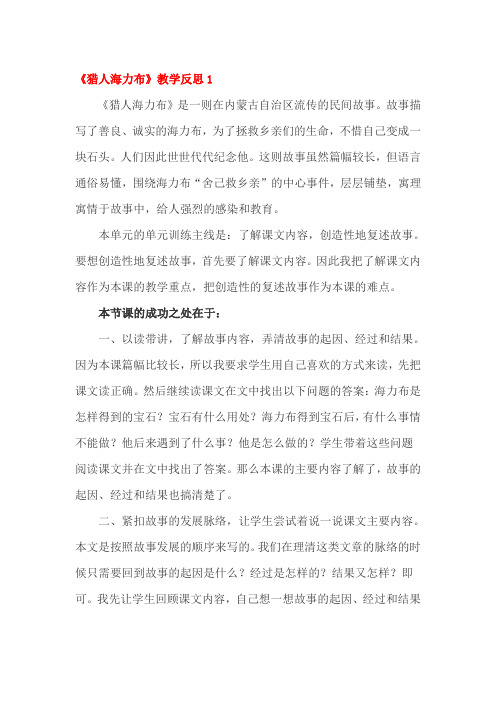 《猎人海力布》教学反思 1

《猎人海力布》是一则在内蒙古自治区流传的民间故事。故事描写了善良、诚实的海力布，为了拯救乡亲们的生命，不惜自己变成一块石头。人们因此世世代代纪念他。这则故事虽然篇幅较长，但语言通俗易懂，围绕海力布“舍己救乡亲”的中心事件，层层铺垫，寓理寓情于故事中，给人强烈的感染和教育。

本单元的单元训练主线是：了解课文内容，创造性地复述故事。要想创造性地复述故事，首先要了解课文内容。因此我把了解课文内容作为本课的教学重点，把创造性的复述故事作为本课的难点。

本节课的成功之处在于：

一、以读带讲，了解故事内容，弄清故事的起因、经过和结果。因为本课篇幅比较长，所以我要求学生用自己喜欢的方式来读，先把课文读正确。然后继续读课文在文中找出以下问题的答案：海力布是怎样得到的宝石？宝石有什么用处？海力布得到宝石后，有什么事情不能做？他后来遇到了什么事？他是怎么做的？学生带着这些问题阅读课文并在文中找出了答案。那么本课的主要内容了解了，故事的起因、经过和结果也搞清楚了。

二、紧扣故事的发展脉络，让学生尝试着说一说课文主要内容。本文是按照故事发展的顺序来写的。我们在理清这类文章的脉络的时候只需要回到故事的起因是什么？经过是怎样的？结果又怎样？即可。我先让学生回顾课文内容，自己想一想故事的起因、经过和结果